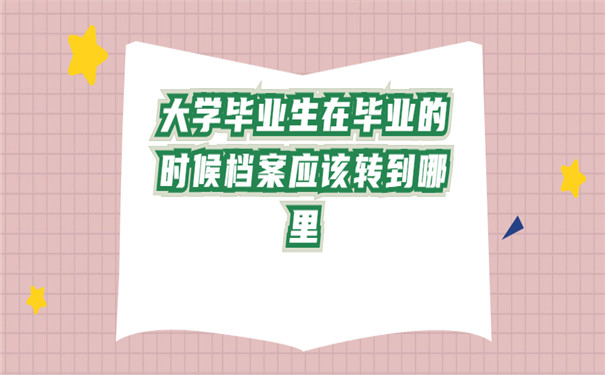 大学毕业生在毕业的时候档案应该转到哪里